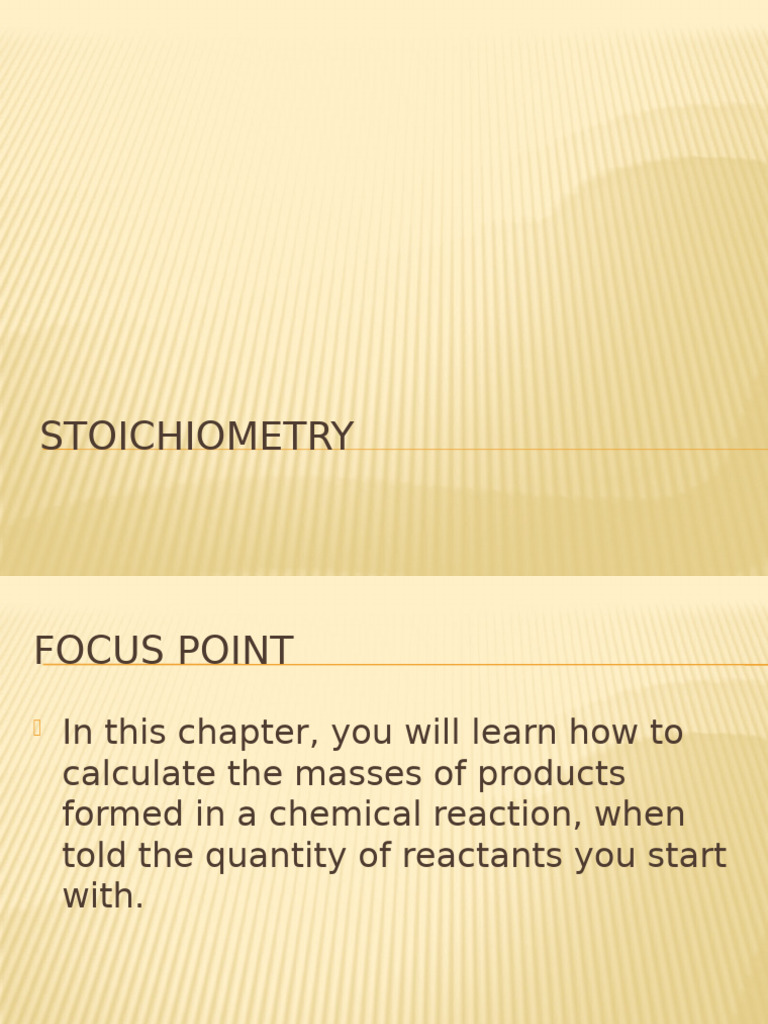 STOICHIOMETRY

FOCUS POINT

In this chapter, you will learn how to calculate the masses of products formed in a chemical reaction, when told the quantity of reactants you start with.